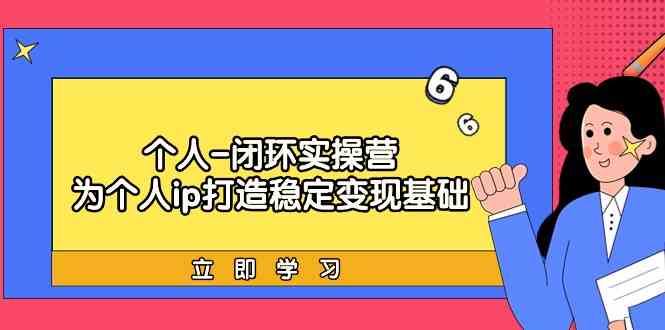 6
6

个人-闭环实操营
为个人ip打造稳定变现基础

立即学习